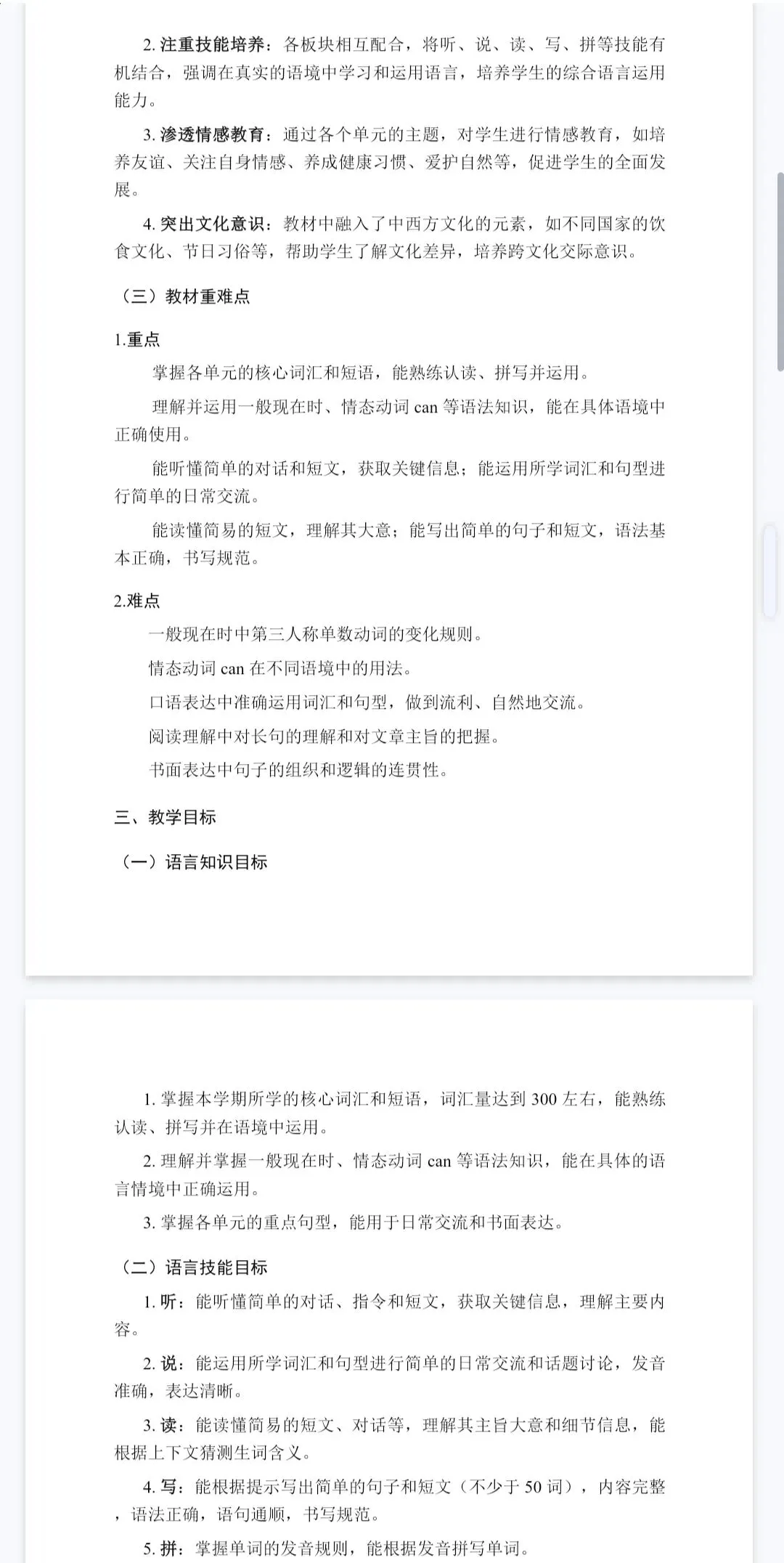 2. 注重技能培养：各板块相互配合，将听、说、读、写、拼等技能有机结合，强调在真实的语境中学习和运用语言，培养学生的综合语言运用能力。

3. 渗透情感教育：通过各个单元的主题，对学生进行情感教育，如培养友谊、关注自身情感、养成健康习惯、爱护自然等，促进学生的全面发展。

4. 突出文化意识：教材中融入了中西方文化的元素，如不同国家的饮食文化、节日习俗等，帮助学生了解文化差异，培养跨文化交际意识。

（三）教材重难点

1.重点

掌握各单元的核心词汇和短语，能熟练认读、拼写并运用。

理解并运用一般现在时、情态动词 can 等语法知识，能在具体语境中正确使用。

能听懂简单的对话和短文，获取关键信息；能运用所学词汇和句型进行简单的日常交流。

能读懂简易的短文，理解其大意；能写出简单的句子和短文，语法基本正确，书写规范。

2.难点

一般现在时中第三人称单数动词的变化规则。

情态动词 can 在不同语境中的用法。

口语表达中准确运用词汇和句型，做到流利、自然地交流。

阅读理解中对长句的理解和对文章主旨的把握。

书面表达中句子的组织和逻辑的连贯性。

三、教学目标

（一）语言知识目标

1. 掌握本学期所学的核心词汇和短语，词汇量达到 300 左右，能熟练认读、拼写并在语境中运用。

2. 理解并掌握一般现在时、情态动词 can 等语法知识，能在具体的语言情境中正确运用。

3. 掌握各单元的重点句型，能用于日常交流和书面表达。

（二）语言技能目标

1. 听：能听懂简单的对话、指令和短文，获取关键信息，理解主要内容。

2. 说：能运用所学词汇和句型进行简单的日常交流和话题讨论，发音准确，表达清晰。

3. 读：能读懂简易的短文、对话等，理解其主旨大意和细节信息，能根据上下文猜测生词含义。

4. 写：能根据提示写出简单的句子和短文（不少于 50 词），内容完整，语法正确，语句通顺，书写规范。

5. 拼：掌握单词的发音规则，能根据发音拼写单词。